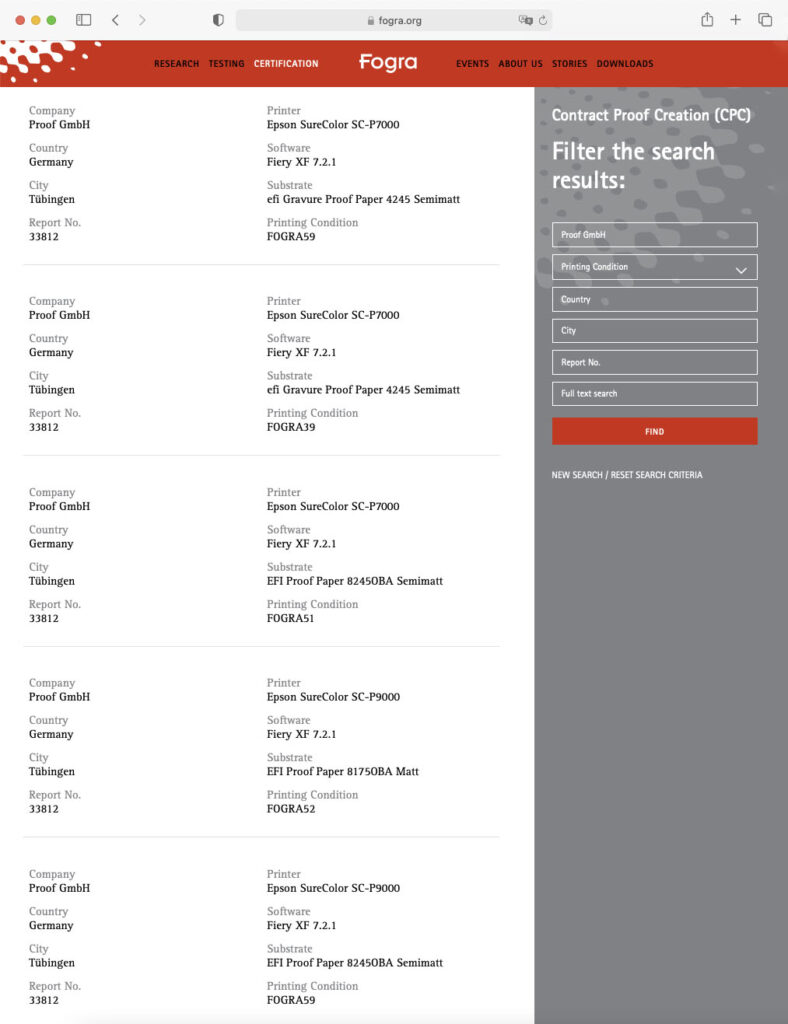 fogra.org

RESEARCH TESTING CERTIFICATION Fogra EVENTS ABOUT US STORIES DOWNLOADS

Company
Proof GmbH
Country
Germany
City
Tübingen
Report No.
33812

Printer
Epson SureColor SC-P7000
Software
Fiery XF 7.2.1
Substrate
efi Gravure Proof Paper 4245 Semimatt
Printing Condition
FOGRA59

Company
Proof GmbH
Country
Germany
City
Tübingen
Report No.
33812

Printer
Epson SureColor SC-P7000
Software
Fiery XF 7.2.1
Substrate
efi Gravure Proof Paper 4245 Semimatt
Printing Condition
FOGRA39

Company
Proof GmbH
Country
Germany
City
Tübingen
Report No.
33812

Printer
Epson SureColor SC-P7000
Software
Fiery XF 7.2.1
Substrate
EFI Proof Paper 8245OBA Semimatt
Printing Condition
FOGRA51

Company
Proof GmbH
Country
Germany
City
Tübingen
Report No.
33812

Printer
Epson SureColor SC-P9000
Software
Fiery XF 7.2.1
Substrate
EFI Proof Paper 8175OBA Matt
Printing Condition
FOGRA52

Company
Proof GmbH
Country
Germany
City
Tübingen
Report No.
33812

Printer
Epson SureColor SC-P9000
Software
Fiery XF 7.2.1
Substrate
EFI Proof Paper 8245OBA Semimatt
Printing Condition
FOGRA59

Contract Proof Creation (CPC)
Filter the search results:
Proof GmbH
Printing Condition
Country
City
Report No.
Full text search
FIND
NEW SEARCH / RESET SEARCH CRITERIA